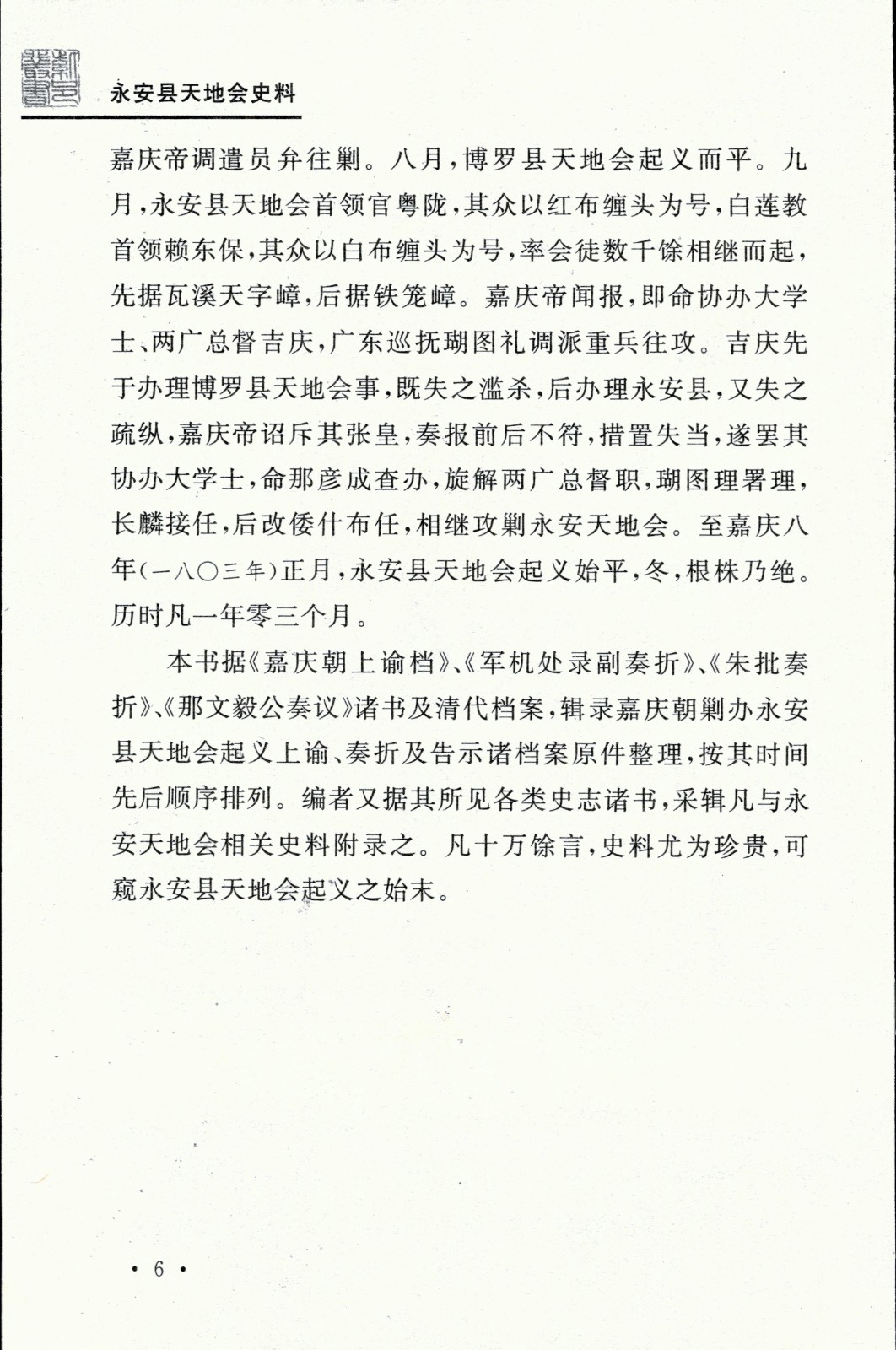 永安县天地会史料

嘉庆帝调遣员弁往剿。八月，博罗县天地会起义而平。九月，永安县天地会首领官粤陇，其众以红布缠头为号，白莲教首领赖东保，其众以白布缠头为号，率会徒数千馀相继而起，先据瓦溪天字嶂，后据铁笼嶂。嘉庆帝闻报，即命协办大学士、两广总督吉庆，广东巡抚瑚图礼调派重兵往攻。吉庆先于办理博罗县天地会事，既失之滥杀，后办理永安县，又失之疏纵，嘉庆帝诏斥其张皇，奏报前后不符，措置失当，遂罢其协办大学士，命那彦成查办，旋解两广总督职，瑚图理署理，长麟接任，后改倭什布任，相继攻剿永安天地会。至嘉庆八年(一八〇三年)正月，永安县天地会起义始平，冬，根株乃绝。历时凡一年零三个月。

本书据《嘉庆朝上谕档》、《军机处录副奏折》、《朱批奏折》、《那文毅公奏议》诸书及清代档案，辑录嘉庆朝剿办永安县天地会起义上谕、奏折及告示诸档案原件整理，按其时间先后顺序排列。编者又据其所见各类史志诸书，采辑凡与永安天地会相关史料附录之。凡十万馀言，史料尤为珍贵，可窥永安县天地会起义之始末。

· 6 ·